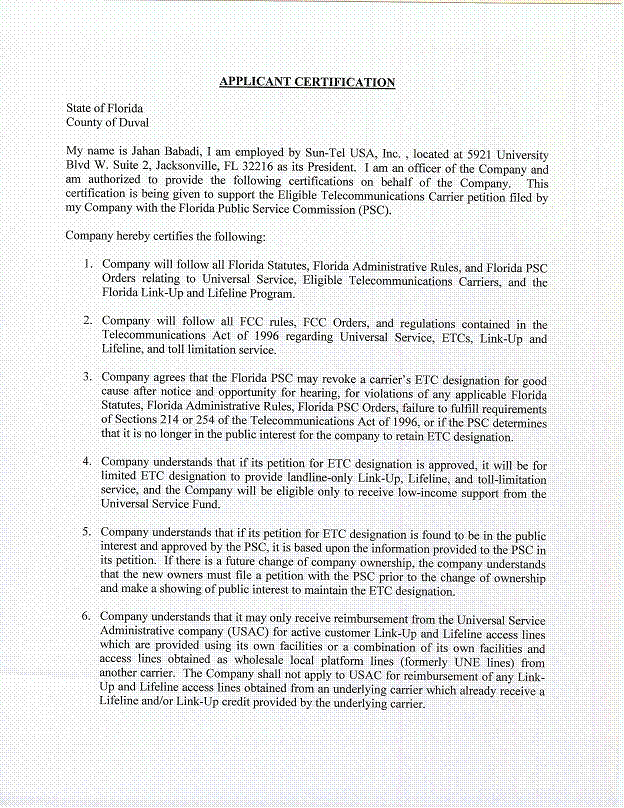 APPLICANT CERTIFICATION

State of Florida
County of Duval

My name is Jahan Babadi, I am employed by Sun-Tel USA, Inc. , located at 5921 University Blvd W. Suite 2, Jacksonville, FL 32216 as its President. I am an officer of the Company and am authorized to provide the following certifications on behalf of the Company. This certification is being given to support the Eligible Telecommunications Carrier petition filed by my Company with the Florida Public Service Commission (PSC).

Company hereby certifies the following:

1. Company will follow all Florida Statutes, Florida Administrative Rules, and Florida PSC Orders relating to Universal Service, Eligible Telecommunications Carriers, and the Florida Link-Up and Lifeline Program.

2. Company will follow all FCC rules, FCC Orders, and regulations contained in the Telecommunications Act of 1996 regarding Universal Service, ETCs, Link-Up and Lifeline, and toll limitation service.

3. Company agrees that the Florida PSC may revoke a carrier's ETC designation for good cause after notice and opportunity for hearing, for violations of any applicable Florida Statutes, Florida Administrative Rules, Florida PSC Orders, failure to fulfill requirements of Sections 214 or 254 of the Telecommunications Act of 1996, or if the PSC determines that it is no longer in the public interest for the company to retain ETC designation.

4. Company understands that if its petition for ETC designation is approved, it will be for limited ETC designation to provide landline-only Link-Up, Lifeline, and toll-limitation service, and the Company will be eligible only to receive low-income support from the Universal Service Fund.

5. Company understands that if its petition for ETC designation is found to be in the public interest and approved by the PSC, it is based upon the information provided to the PSC in its petition. If there is a future change of company ownership, the company understands that the new owners must file a petition with the PSC prior to the change of ownership and make a showing of public interest to maintain the ETC designation.

6. Company understands that it may only receive reimbursement from the Universal Service Administrative company (USAC) for active customer Link-Up and Lifeline access lines which are provided using its own facilities or a combination of its own facilities and access lines obtained as wholesale local platform lines (formerly UNE lines) from another carrier. The Company shall not apply to USAC for reimbursement of any Link-Up and Lifeline access lines obtained from an underlying carrier which already receive a Lifeline and/or Link-Up credit provided by the underlying carrier.